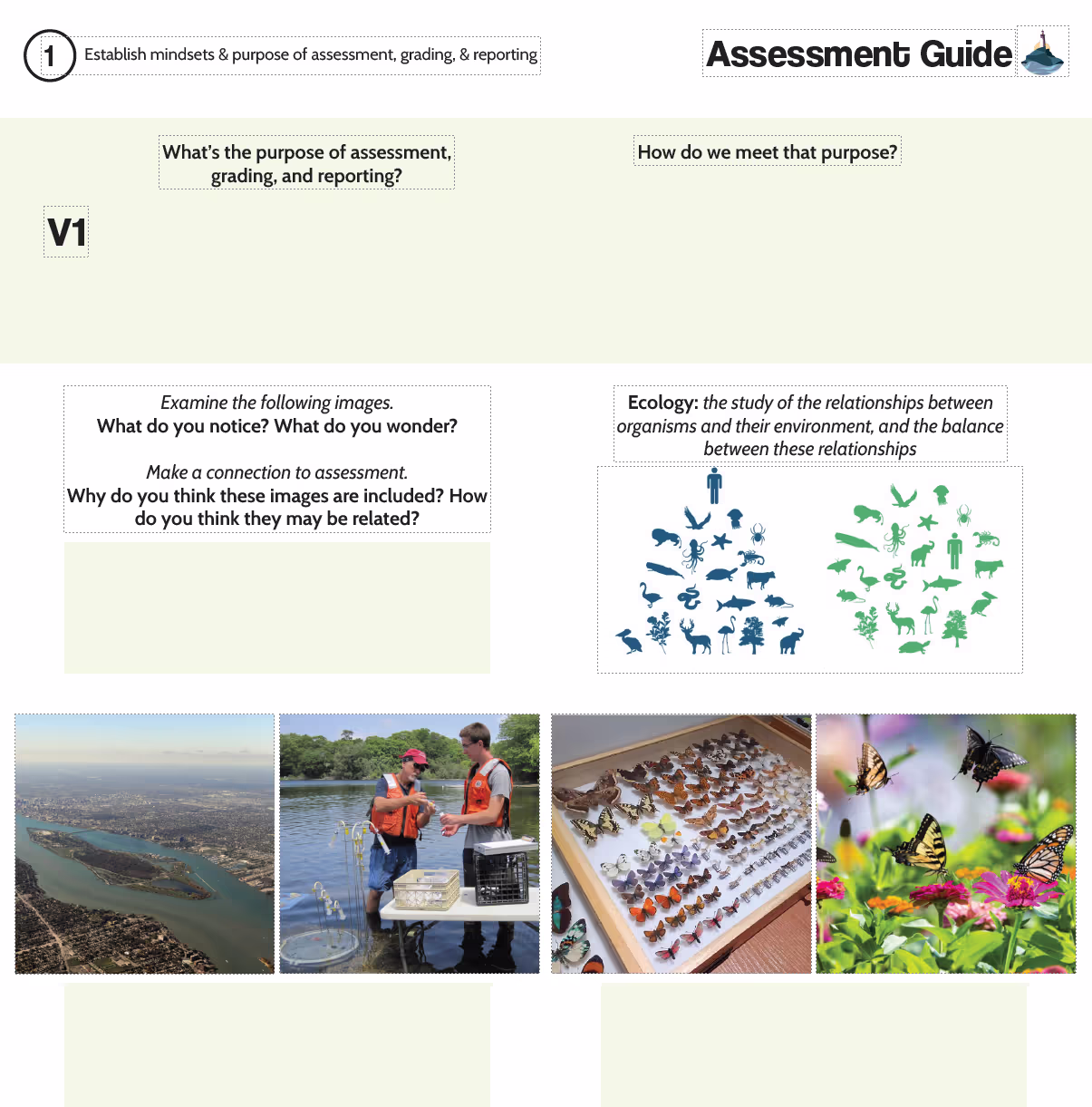 1 Establish mindsets & purpose of assessment, grading, & reporting

Assessment Guide

What's the purpose of assessment, grading, and reporting?

How do we meet that purpose?

V1

Examine the following images.
What do you notice? What do you wonder?

Make a connection to assessment.
Why do you think these images are included? How do you think they may be related?

Ecology: the study of the relationships between organisms and their environment, and the balance between these relationships